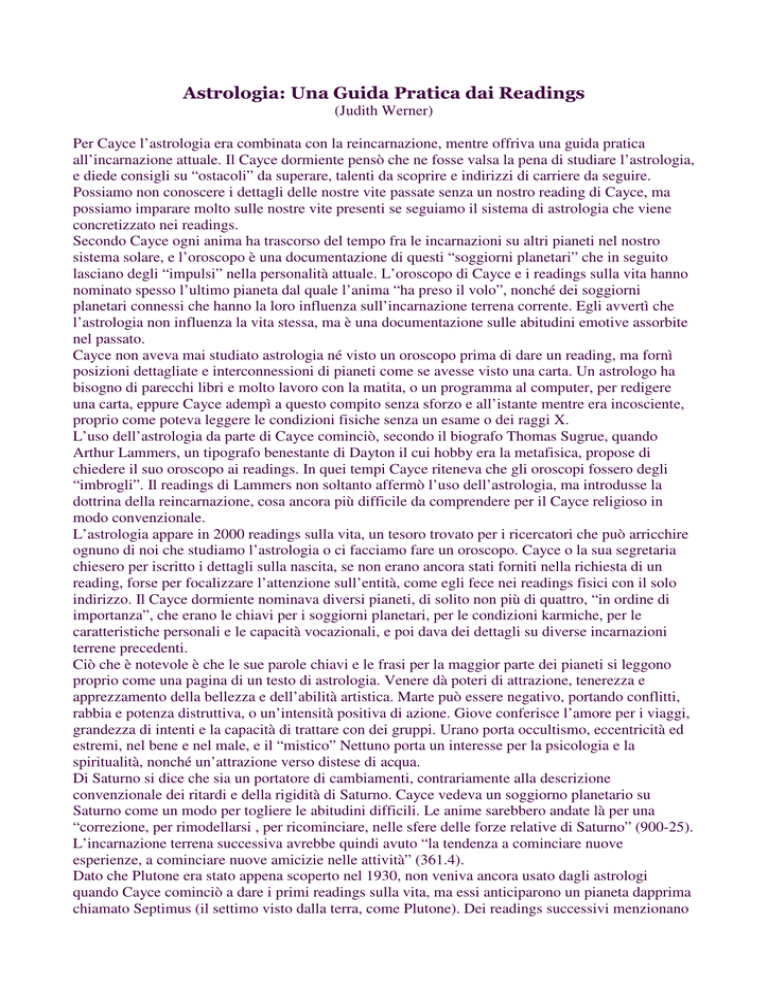 Astrologia: Una Guida Pratica dai Readings
(Judith Werner)

Per Cayce l'astrologia era combinata con la reincarnazione, mentre offriva una guida pratica all'incarnazione attuale. Il Cayce dormiente pensò che ne fosse valsa la pena di studiare l'astrologia, e diede consigli su "ostacoli" da superare, talenti da scoprire e indirizzi di carriere da seguire. Possiamo non conoscere i dettagli delle nostre vite passate senza un nostro reading di Cayce, ma possiamo imparare molto sulle nostre vite presenti se seguiamo il sistema di astrologia che viene concretizzato nei readings.
Secondo Cayce ogni anima ha trascorso del tempo fra le incarnazioni su altri pianeti nel nostro sistema solare, e l'oroscopo è una documentazione di questi "soggiorni planetari" che in seguito lasciano degli "impulsi" nella personalità attuale. L'oroscopo di Cayce e i readings sulla vita hanno nominato spesso l'ultimo pianeta dal quale l'anima "ha preso il volo", nonché dei soggiorni planetari connessi che hanno la loro influenza sull'incarnazione terrena corrente. Egli avvertì che l'astrologia non influenza la vita stessa, ma è una documentazione sulle abitudini emotive assorbite nel passato.
Cayce non aveva mai studiato astrologia né visto un oroscopo prima di dare un reading, ma fornì posizioni dettagliate e interconnessioni di pianeti come se avesse visto una carta. Un astrologo ha bisogno di parecchi libri e molto lavoro con la matita, o un programma al computer, per redigere una carta, eppure Cayce adempì a questo compito senza sforzo e all'istante mentre era incosciente, proprio come poteva leggere le condizioni fisiche senza un esame o dei raggi X.
L'uso dell'astrologia da parte di Cayce cominciò, secondo il biografo Thomas Sugrue, quando Arthur Lammers, un tipografo benestante di Dayton il cui hobby era la metafisica, propose di chiedere il suo oroscopo ai readings. In quei tempi Cayce riteneva che gli oroscopi fossero degli "imbrogli". Il readings di Lammers non soltanto affermò l'uso dell'astrologia, ma introdusse la dottrina della reincarnazione, cosa ancora più difficile da comprendere per il Cayce religioso in modo convenzionale.
L'astrologia appare in 2000 readings sulla vita, un tesoro trovato per i ricercatori che può arricchire ognuno di noi che studiamo l'astrologia o ci facciamo fare un oroscopo. Cayce o la sua segretaria chiesero per iscritto i dettagli sulla nascita, se non erano ancora stati forniti nella richiesta di un reading, forse per focalizzare l'attenzione sull'entità, come egli fece nei readings fisici con il solo indirizzo. Il Cayce dormiente nominava diversi pianeti, di solito non più di quattro, "in ordine di importanza", che erano le chiavi per i soggiorni planetari, per le condizioni karmiche, per le caratteristiche personali e le capacità vocazionali, e poi dava dei dettagli su diverse incarnazioni terrene precedenti.
Ciò che è notevole è che le sue parole chiavi e le frasi per la maggior parte dei pianeti si leggono proprio come una pagina di un testo di astrologia. Venere dà poteri di attrazione, tenerezza e apprezzamento della bellezza e dell'abilità artistica. Marte può essere negativo, portando conflitti, rabbia e potenza distruttiva, o un'intensità positiva di azione. Giove conferisce l'amore per i viaggi, grandezza di intenti e la capacità di trattare con dei gruppi. Urano porta occultismo, eccentricità ed estremi, nel bene e nel male, e il "mistico" Nettuno porta un interesse per la psicologia e la spiritualità, nonché un'attrazione verso distese di acqua.
Di Saturno si dice che sia un portatore di cambiamenti, contrariamente alla descrizione convenzionale dei ritardi e della rigidità di Saturno. Cayce vedeva un soggiorno planetario su Saturno come un modo per togliere le abitudini difficili. Le anime sarebbero andate là per una "correzione, per rimodellarsi , per ricominciare, nelle sfere delle forze relative di Saturno" (900-25). L'incarnazione terrena successiva avrebbe quindi avuto "la tendenza a cominciare nuove esperienze, a cominciare nuove amicizie nelle attività" (361.4).
Dato che Plutone era stato appena scoperto nel 1930, non veniva ancora usato dagli astrologi quando Cayce cominciò a dare i primi readings sulla vita, ma essi anticiparono un pianeta dapprima chiamato Septimus (il settimo visto dalla terra, come Plutone). Dei readings successivi menzionano